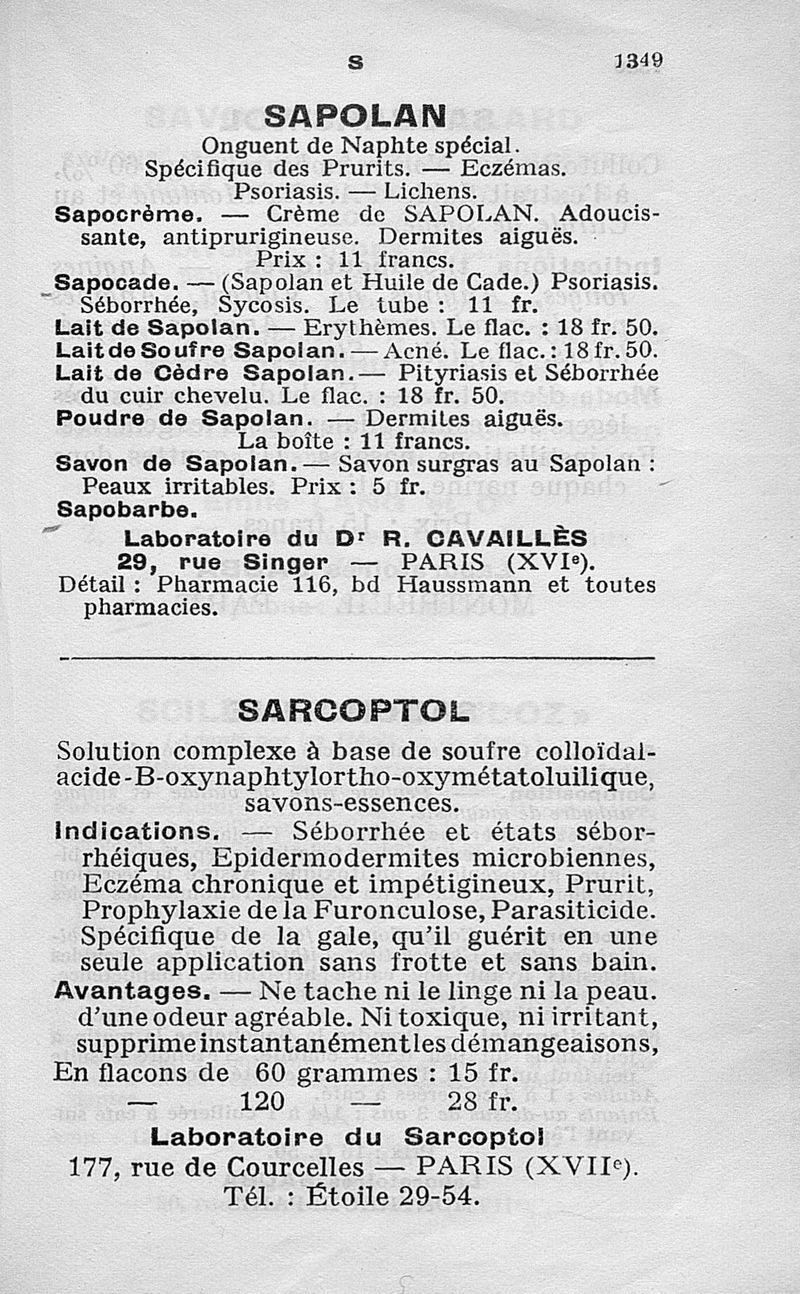 S 1349

SAPOLAN

Onguent de Naphte spécial.
Spécifique des Prurits. — Eczémas.
Psoriasis. — Lichens.

Sapocrème. — Crème de SAPOLAN. Adoucissante, antiprurigineuse. Dermites aiguës.
Prix : 11 francs.

Sapocade. — (Sapolan et Huile de Cade.) Psoriasis. Séborrhée, Sycosis. Le tube : 11 fr.

Lait de Sapolan. — Erythèmes. Le flac. : 18 fr. 50.

Lait de Soufre Sapolan. — Acné. Le flac. : 18 fr. 50.

Lait de Cèdre Sapolan. — Pityriasis et Séborrhée du cuir chevelu. Le flac. : 18 fr. 50.

Poudre de Sapolan. — Dermites aiguës.
La boîte : 11 francs.

Savon de Sapolan. — Savon surgras au Sapolan : Peaux irritables. Prix : 5 fr.

Sapobarbe.

Laboratoire du Dr R. CAVAILLÈS
29, rue Singer — PARIS (XVIe).
Détail : Pharmacie 116, bd Haussmann et toutes pharmacies.

SARCOPTOL

Solution complexe à base de soufre colloïdal-acide-B-oxynaphtylortho-oxymétatoluilique, savons-essences.

Indications. — Séborrhée et états séborrhéiques, Epidermodermites microbiennes, Eczéma chronique et impétigineux, Prurit, Prophylaxie de la Furonculose, Parasiticide. Spécifique de la gale, qu'il guérit en une seule application sans frotte et sans bain.

Avantages. — Ne tache ni le linge ni la peau. d'une odeur agréable. Ni toxique, ni irritant, supprime instantanément les démangeaisons,

En flacons de 60 grammes : 15 fr.
— 120 — 28 fr.

Laboratoire du Sarcoptol
177, rue de Courcelles — PARIS (XVIIe).
Tél. : Étoile 29-54.